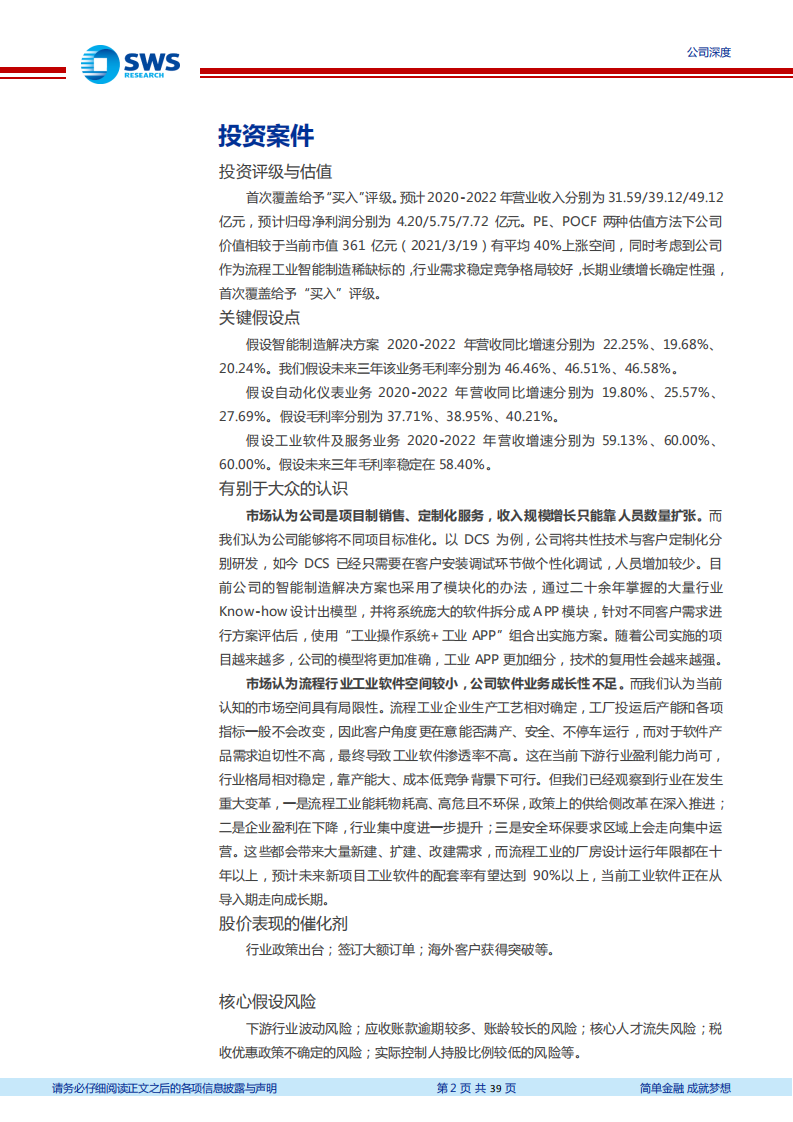 SWS RESEARCH

公司深度

投资案件

投资评级与估值

首次覆盖给予“买入”评级。预计 2020-2022 年营业收入分别为 31.59/39.12/49.12 亿元，预计归母净利润分别为 4.20/5.75/7.72 亿元。PE、POCF 两种估值方法下公司价值相较于当前市值 361 亿元（2021/3/19）有平均 40%上涨空间，同时考虑到公司作为流程工业智能制造稀缺标的，行业需求稳定竞争格局较好，长期业绩增长确定性强，首次覆盖给予“买入”评级。

关键假设点

假设智能制造解决方案 2020-2022 年营收同比增速分别为 22.25%、19.68%、20.24%。我们假设未来三年该业务毛利率分别为 46.46%、46.51%、46.58%。

假设自动化仪表业务 2020-2022 年营收同比增速分别为 19.80%、25.57%、27.69%。假设毛利率分别为 37.71%、38.95%、40.21%。

假设工业软件及服务业务 2020-2022 年营收增速分别为 59.13%、60.00%、60.00%。假设未来三年毛利率稳定在 58.40%。

有别于大众的认识

市场认为公司是项目制销售、定制化服务，收入规模增长只能靠人员数量扩张。而我们认为公司能够将不同项目标准化。以 DCS 为例，公司将共性技术与客户定制化分别研发，如今 DCS 已经只需要在客户安装调试环节做个性化调试，人员增加较少。目前公司的智能制造解决方案也采用了模块化的办法，通过二十余年掌握的大量行业 Know-how 设计出模型，并将系统庞大的软件拆分成 APP 模块，针对不同客户需求进行方案评估后，使用“工业操作系统+工业 APP”组合出实施方案。随着公司实施的项目越来越多，公司的模型将更加准确，工业 APP 更加细分，技术的复用性会越来越强。

市场认为流程行业工业软件空间较小，公司软件业务成长性不足。而我们认为当前认知的市场空间具有局限性。流程工业企业生产工艺相对确定，工厂投运后产能和各项指标一般不会改变，因此客户角度更在意能否满产、安全、不停车运行，而对于软件产品需求迫切性不高，最终导致工业软件渗透率不高。这在当前下游行业盈利能力尚可，行业格局相对稳定，靠产能大、成本低竞争背景下可行。但我们已经观察到行业在发生重大变革，一是流程工业能耗物耗高、高危且不环保，政策上的供给侧改革在深入推进；二是企业盈利在下降，行业集中度进一步提升；三是安全环保要求区域上会走向集中运营。这些都会带来大量新建、扩建、改建需求，而流程工业的厂房设计运行年限都在十年以上，预计未来新项目工业软件的配套率有望达到 90%以上，当前工业软件正在从导入期走向成长期。

股价表现的催化剂

行业政策出台；签订大额订单；海外客户获得突破等。

核心假设风险

下游行业波动风险；应收账款逾期较多、账龄较长的风险；核心人才流失风险；税收优惠政策不确定的风险；实际控制人持股比例较低的风险等。

请务必仔细阅读正文之后的各项信息披露与声明　第 2 页 共 39 页　简单金融 成就梦想